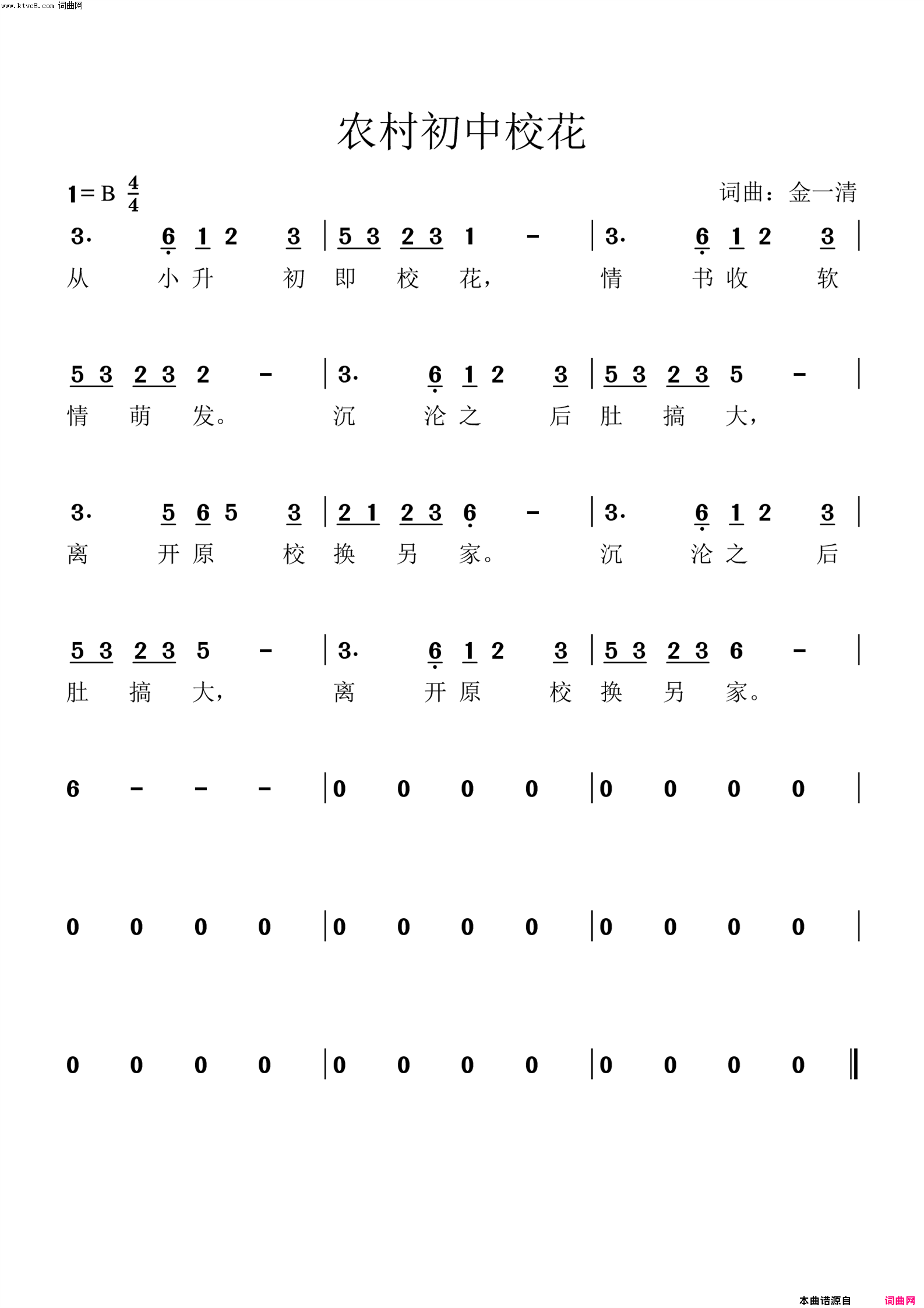 www.ktvc8.com 词曲网

农村初中校花

1＝B $\frac{4}{4}$

词曲：金一清

3· 6 1 2 3 | 5 3 2 3 1 - | 3· 6 1 2 3 |
从 小 升 初 即 校 花， 情 书 收 软

5 3 2 3 2 - | 3· 6 1 2 3 | 5 3 2 3 5 - |
情 萌 发。 沉 沦 之 后 肚 搞 大，

3· 5 6 5 3 | 2 1 2 3 6 - | 3· 6 1 2 3 |
离 开 原 校 换 另 家。 沉 沦 之 后

5 3 2 3 5 - | 3· 6 1 2 3 | 5 3 2 3 6 - |
肚 搞 大， 离 开 原 校 换 另 家。

6 - - - | 0 0 0 0 | 0 0 0 0 |

0 0 0 0 | 0 0 0 0 | 0 0 0 0 |

0 0 0 0 | 0 0 0 0 | 0 0 0 0 ‖

本曲谱源自 词曲网